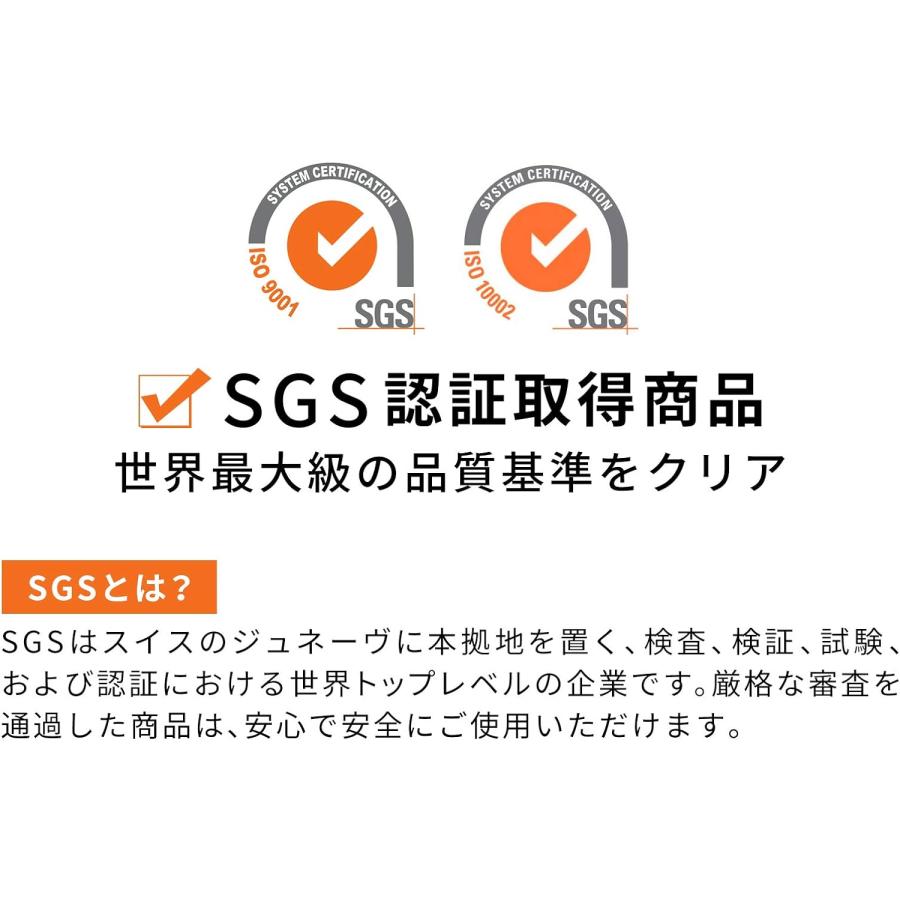 SYSTEM CERTIFICATION
ISO 9001
SGS

SYSTEM CERTIFICATION
ISO 10002
SGS

SGS認証取得商品
世界最大級の品質基準をクリア

SGSとは？

SGSはスイスのジュネーヴに本拠地を置く、検査、検証、試験、および認証における世界トップレベルの企業です。厳格な審査を通過した商品は、安心で安全にご使用いただけます。